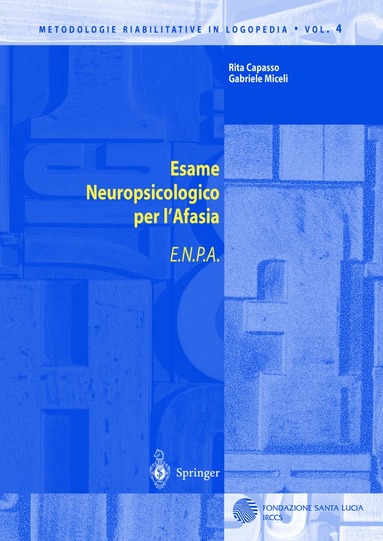 METODOLOGIE RIABILITATIVE IN LOGOPEDIA • VOL. 4

Rita Capasso
Gabriele Miceli

Esame Neuropsicologico per l'Afasia

E.N.P.A.

Springer

FONDAZIONE SANTA LUCIA
IRCCS